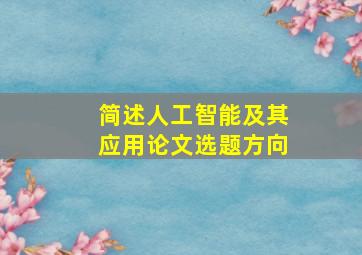 简述人工智能及其应用论文选题方向